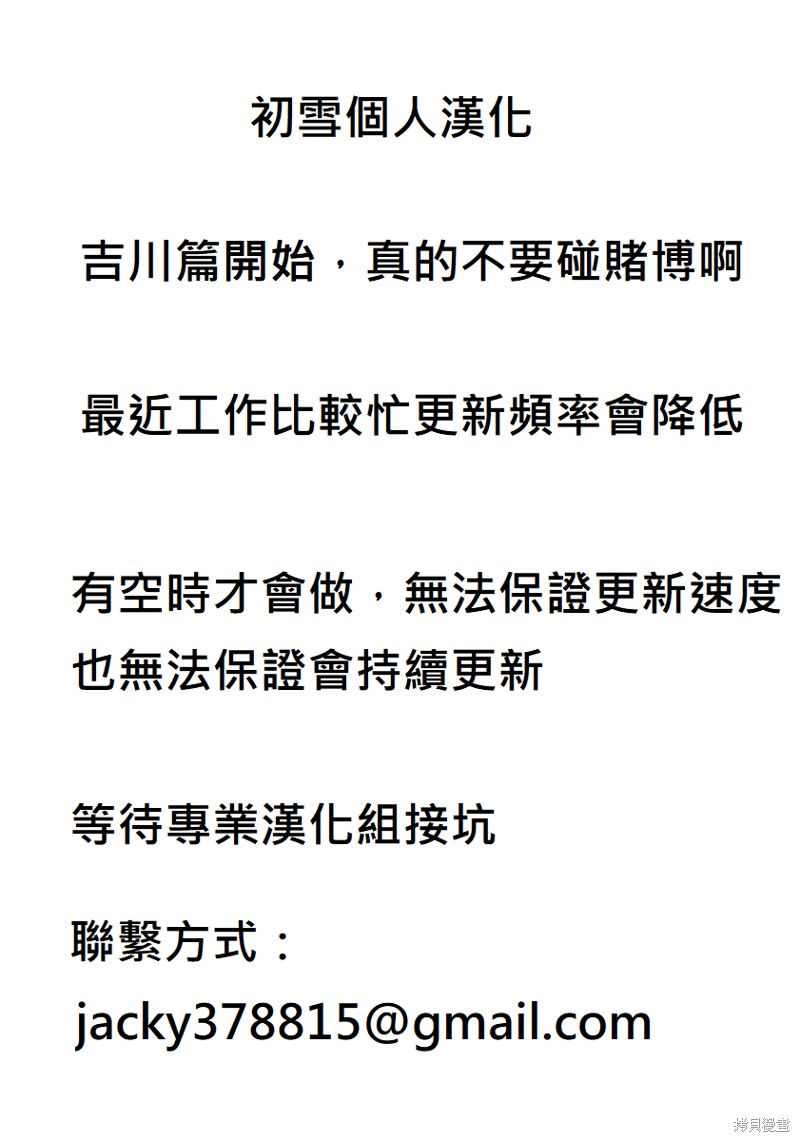 初雪個人漢化

吉川篇開始，真的不要碰賭博啊

最近工作比較忙更新頻率會降低

有空時才會做，無法保證更新速度
也無法保證會持續更新

等待專業漢化組接坑

聯繫方式：
jacky378815@gmail.com

拷貝漫畫